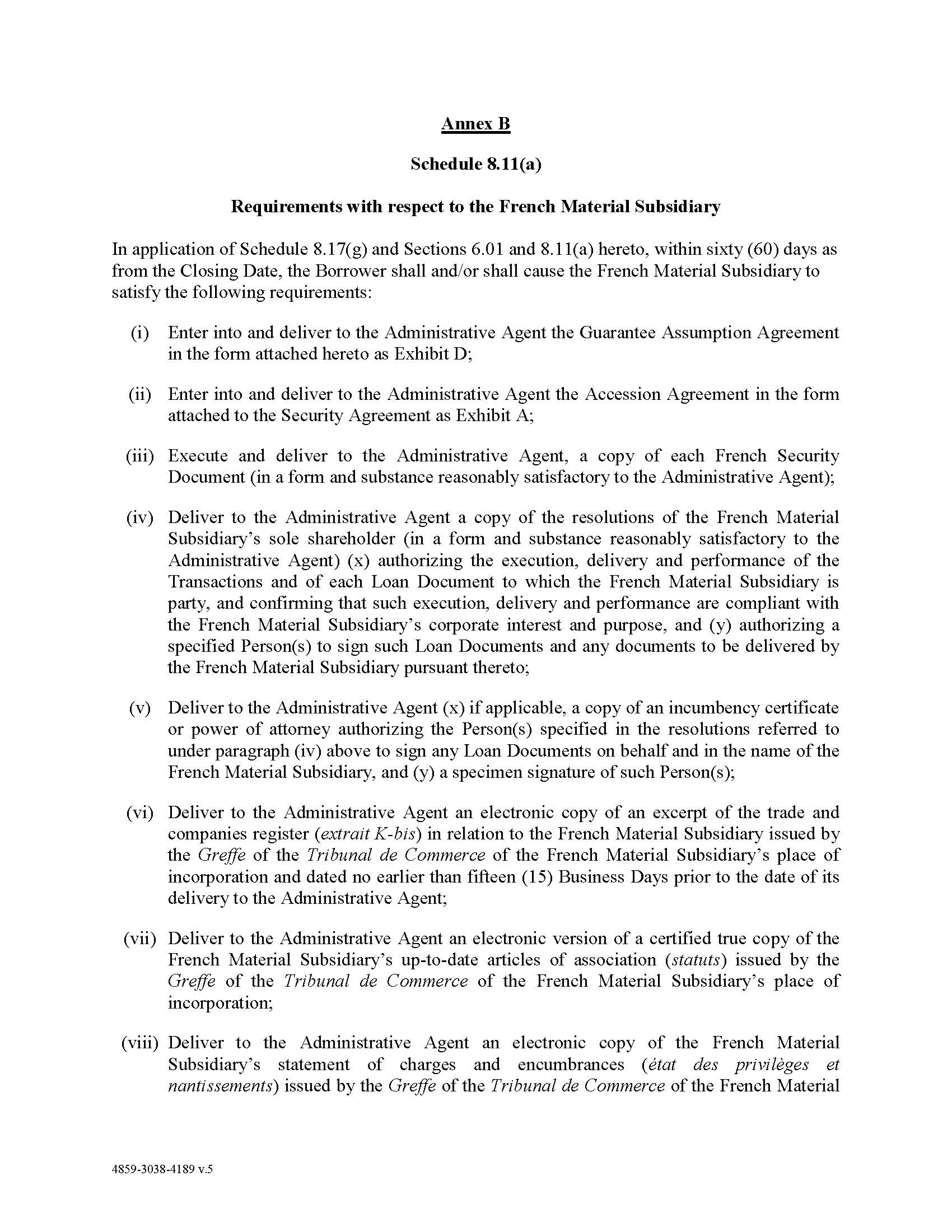 Annex B

Schedule 8.11(a)

Requirements with respect to the French Material Subsidiary

In application of Schedule 8.17(g) and Sections 6.01 and 8.11(a) hereto, within sixty (60) days as from the Closing Date, the Borrower shall and/or shall cause the French Material Subsidiary to satisfy the following requirements:

(i) Enter into and deliver to the Administrative Agent the Guarantee Assumption Agreement in the form attached hereto as Exhibit D;

(ii) Enter into and deliver to the Administrative Agent the Accession Agreement in the form attached to the Security Agreement as Exhibit A;

(iii) Execute and deliver to the Administrative Agent, a copy of each French Security Document (in a form and substance reasonably satisfactory to the Administrative Agent);

(iv) Deliver to the Administrative Agent a copy of the resolutions of the French Material Subsidiary's sole shareholder (in a form and substance reasonably satisfactory to the Administrative Agent) (x) authorizing the execution, delivery and performance of the Transactions and of each Loan Document to which the French Material Subsidiary is party, and confirming that such execution, delivery and performance are compliant with the French Material Subsidiary's corporate interest and purpose, and (y) authorizing a specified Person(s) to sign such Loan Documents and any documents to be delivered by the French Material Subsidiary pursuant thereto;

(v) Deliver to the Administrative Agent (x) if applicable, a copy of an incumbency certificate or power of attorney authorizing the Person(s) specified in the resolutions referred to under paragraph (iv) above to sign any Loan Documents on behalf and in the name of the French Material Subsidiary, and (y) a specimen signature of such Person(s);

(vi) Deliver to the Administrative Agent an electronic copy of an excerpt of the trade and companies register (extrait K-bis) in relation to the French Material Subsidiary issued by the Greffe of the Tribunal de Commerce of the French Material Subsidiary's place of incorporation and dated no earlier than fifteen (15) Business Days prior to the date of its delivery to the Administrative Agent;

(vii) Deliver to the Administrative Agent an electronic version of a certified true copy of the French Material Subsidiary's up-to-date articles of association (statuts) issued by the Greffe of the Tribunal de Commerce of the French Material Subsidiary's place of incorporation;

(viii) Deliver to the Administrative Agent an electronic copy of the French Material Subsidiary's statement of charges and encumbrances (état des privilèges et nantissements) issued by the Greffe of the Tribunal de Commerce of the French Material

4859-3038-4189 v.5